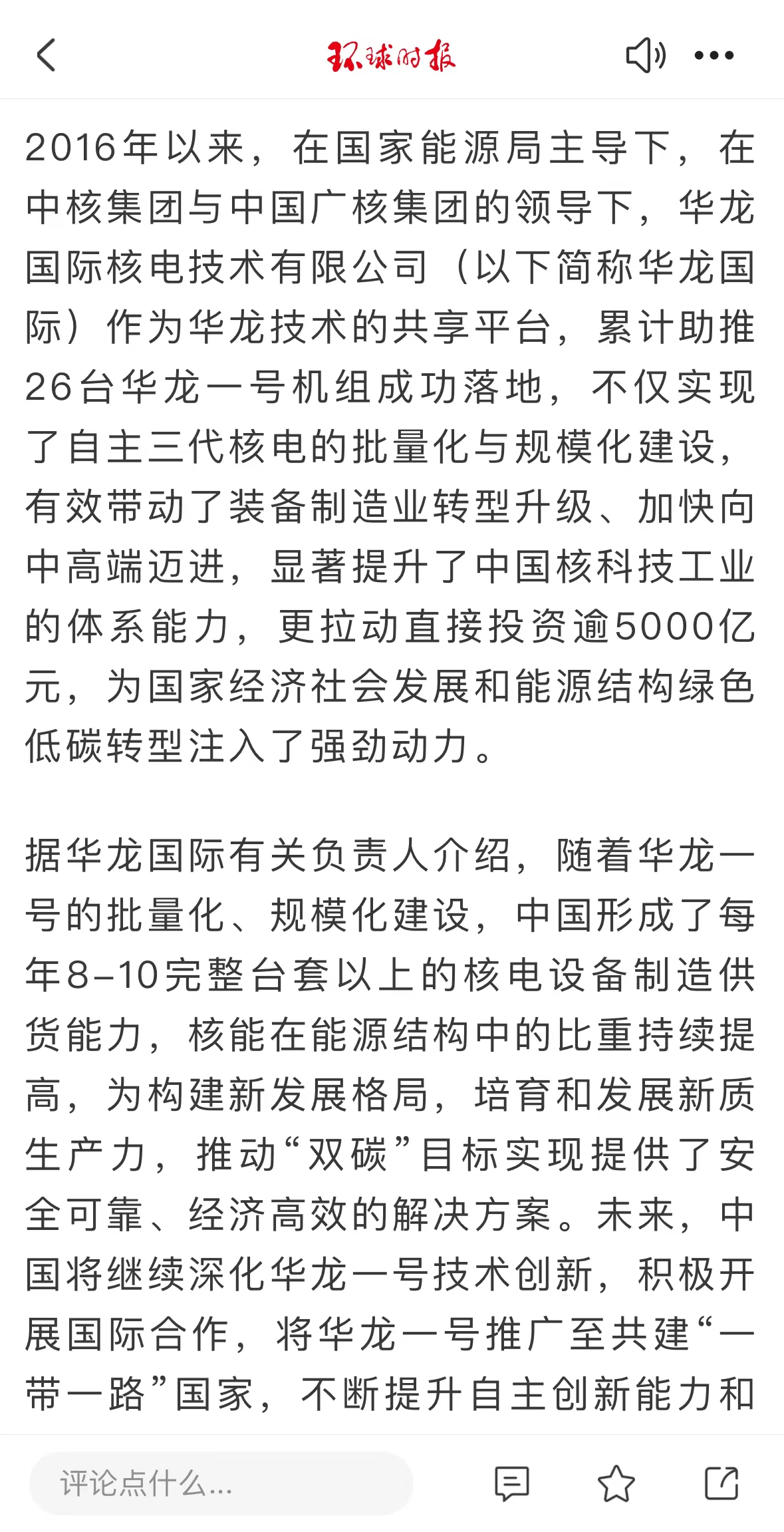 环球时报

2016年以来，在国家能源局主导下，在中核集团与中国广核集团的领导下，华龙国际核电技术有限公司（以下简称华龙国际）作为华龙技术的共享平台，累计助推26台华龙一号机组成功落地，不仅实现了自主三代核电的批量化与规模化建设，有效带动了装备制造业转型升级、加快向中高端迈进，显著提升了中国核科技工业的体系能力，更拉动直接投资逾5000亿元，为国家经济社会发展和能源结构绿色低碳转型注入了强劲动力。

据华龙国际有关负责人介绍，随着华龙一号的批量化、规模化建设，中国形成了每年8-10完整台套以上的核电设备制造供货能力，核能在能源结构中的比重持续提高，为构建新发展格局，培育和发展新质生产力，推动“双碳”目标实现提供了安全可靠、经济高效的解决方案。未来，中国将继续深化华龙一号技术创新，积极开展国际合作，将华龙一号推广至共建“一带一路”国家，不断提升自主创新能力和

评论点什么...